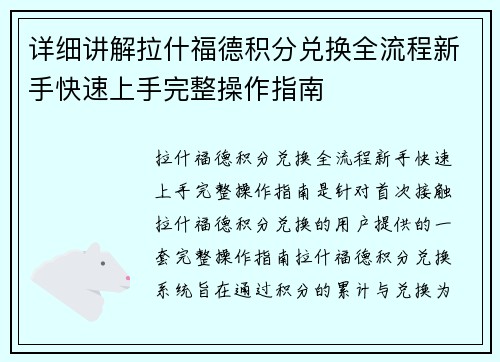 详细讲解拉什福德积分兑换全流程新手快速上手完整操作指南

拉什福德积分兑换全流程新手快速上手完整操作指南是针对首次接触拉什福德积分兑换的用户提供的一套完整操作指南拉什福德积分兑换系统旨在通过积分的累计与兑换为